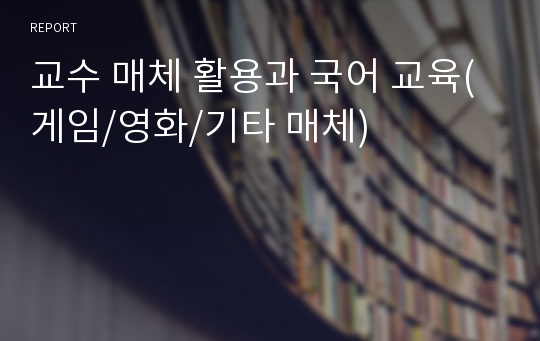 REPORT

교수 매체 활용과 국어 교육(게임/영화/기타 매체)